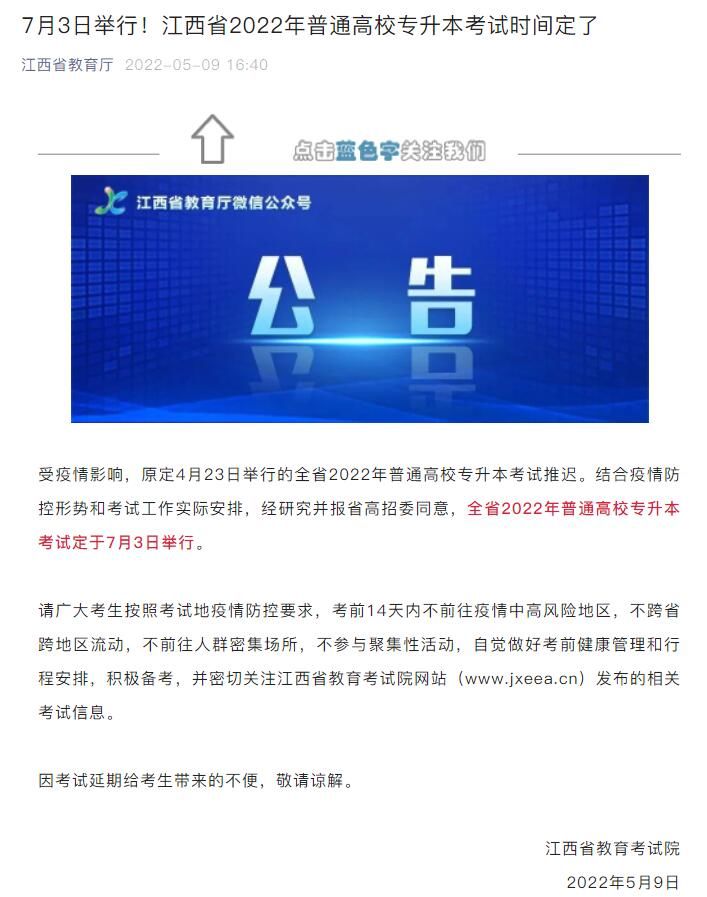 7月3日举行！江西省2022年普通高校专升本考试时间定了

江西省教育厅 2022-05-09 16:40

点击蓝色字关注我们

江西省教育厅微信公众号

公告

受疫情影响，原定4月23日举行的全省2022年普通高校专升本考试推迟。结合疫情防控形势和考试工作实际安排，经研究并报省高招委同意，全省2022年普通高校专升本考试定于7月3日举行。

请广大考生按照考试地疫情防控要求，考前14天内不前往疫情中高风险地区，不跨省跨地区流动，不前往人群密集场所，不参与聚集性活动，自觉做好考前健康管理和行程安排，积极备考，并密切关注江西省教育考试院网站（www.jxeea.cn）发布的相关考试信息。

因考试延期给考生带来的不便，敬请谅解。

江西省教育考试院

2022年5月9日